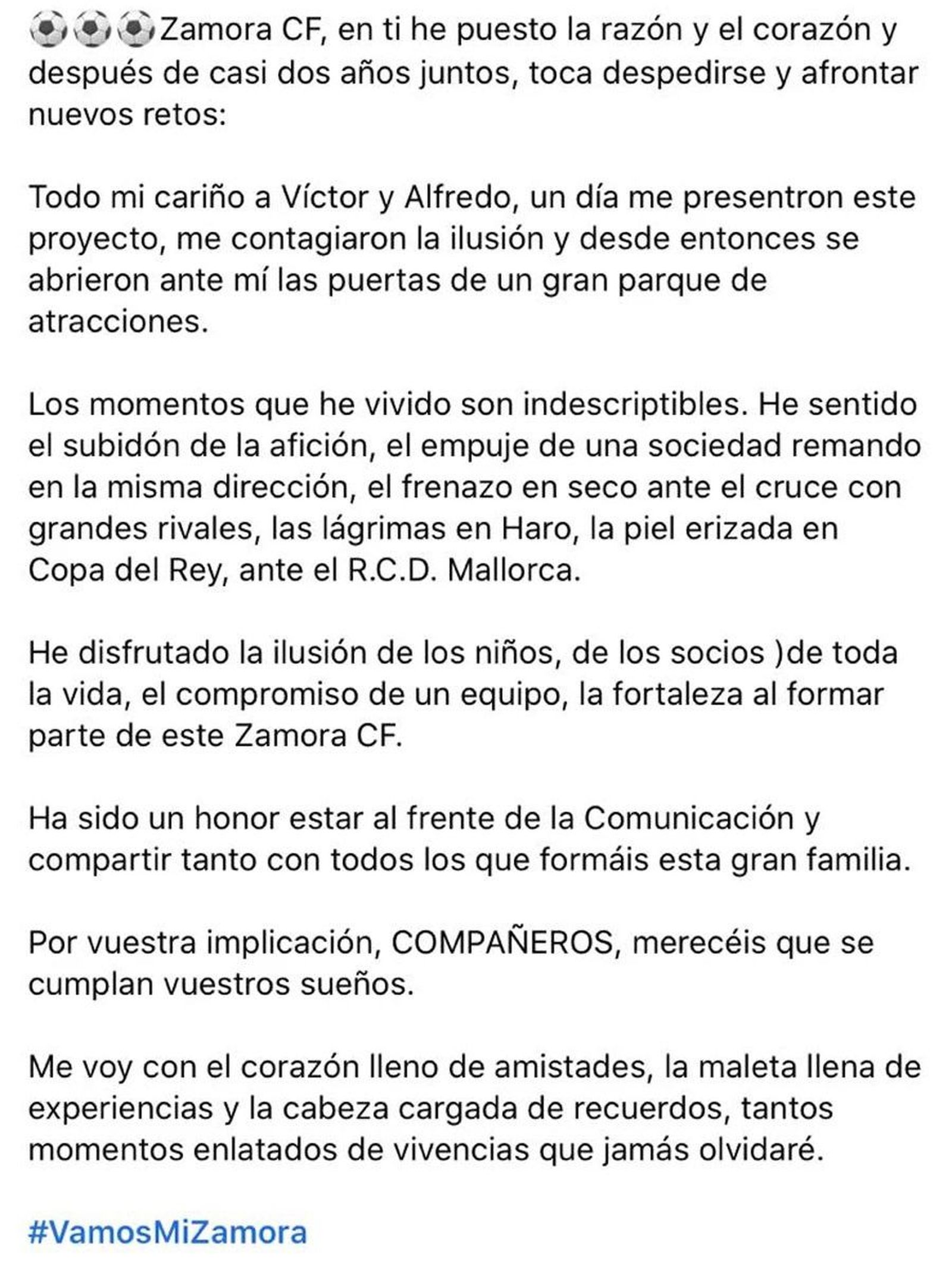 ⚽⚽⚽Zamora CF, en ti he puesto la razón y el corazón y después de casi dos años juntos, toca despedirse y afrontar nuevos retos:

Todo mi cariño a Víctor y Alfredo, un día me presentron este proyecto, me contagiaron la ilusión y desde entonces se abrieron ante mí las puertas de un gran parque de atracciones.

Los momentos que he vivido son indescriptibles. He sentido el subidón de la afición, el empuje de una sociedad remando en la misma dirección, el frenazo en seco ante el cruce con grandes rivales, las lágrimas en Haro, la piel erizada en Copa del Rey, ante el R.C.D. Mallorca.

He disfrutado la ilusión de los niños, de los socios )de toda la vida, el compromiso de un equipo, la fortaleza al formar parte de este Zamora CF.

Ha sido un honor estar al frente de la Comunicación y compartir tanto con todos los que formáis esta gran familia.

Por vuestra implicación, COMPAÑEROS, merecéis que se cumplan vuestros sueños.

Me voy con el corazón lleno de amistades, la maleta llena de experiencias y la cabeza cargada de recuerdos, tantos momentos enlatados de vivencias que jamás olvidaré.

#VamosMiZamora